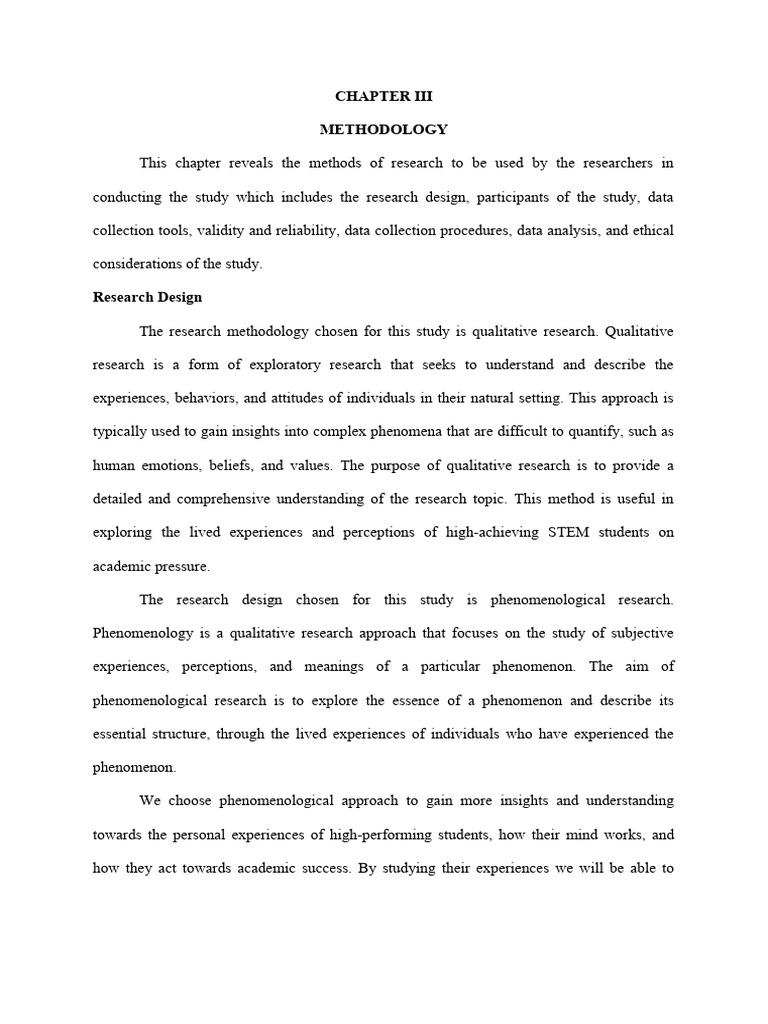 CHAPTER III

METHODOLOGY

This chapter reveals the methods of research to be used by the researchers in conducting the study which includes the research design, participants of the study, data collection tools, validity and reliability, data collection procedures, data analysis, and ethical considerations of the study.

Research Design

The research methodology chosen for this study is qualitative research. Qualitative research is a form of exploratory research that seeks to understand and describe the experiences, behaviors, and attitudes of individuals in their natural setting. This approach is typically used to gain insights into complex phenomena that are difficult to quantify, such as human emotions, beliefs, and values. The purpose of qualitative research is to provide a detailed and comprehensive understanding of the research topic. This method is useful in exploring the lived experiences and perceptions of high-achieving STEM students on academic pressure.

The research design chosen for this study is phenomenological research. Phenomenology is a qualitative research approach that focuses on the study of subjective experiences, perceptions, and meanings of a particular phenomenon. The aim of phenomenological research is to explore the essence of a phenomenon and describe its essential structure, through the lived experiences of individuals who have experienced the phenomenon.

We choose phenomenological approach to gain more insights and understanding towards the personal experiences of high-performing students, how their mind works, and how they act towards academic success. By studying their experiences we will be able to